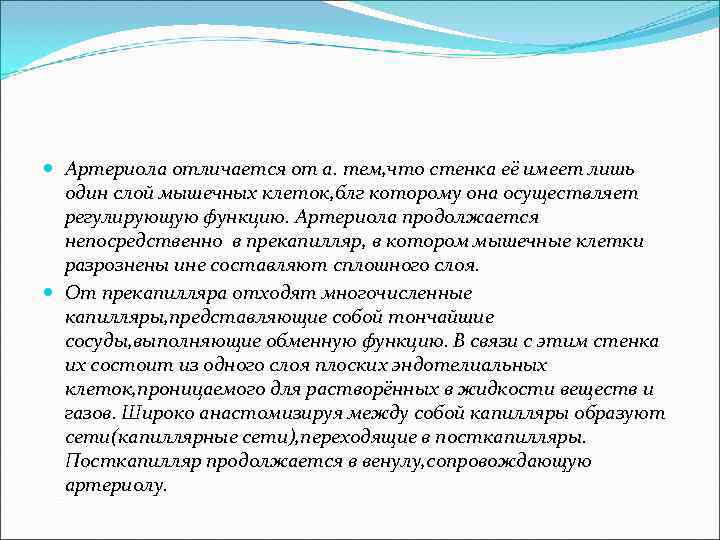 Артериола отличается от а. тем,что стенка её имеет лишь один слой мышечных клеток,блг которому она осуществляет регулирующую функцию. Артериола продолжается непосредственно в прекапилляр, в котором мышечные клетки разрознены ине составляют сплошного слоя.

От прекапилляра отходят многочисленные капилляры,представляющие собой тончайшие сосуды,выполняющие обменную функцию. В связи с этим стенка их состоит из одного слоя плоских эндотелиальных клеток,проницаемого для растворённых в жидкости веществ и газов. Широко анастомизируя между собой капилляры образуют сети(капиллярные сети),переходящие в посткапилляры. Посткапилляр продолжается в венулу,сопровождающую артериолу.